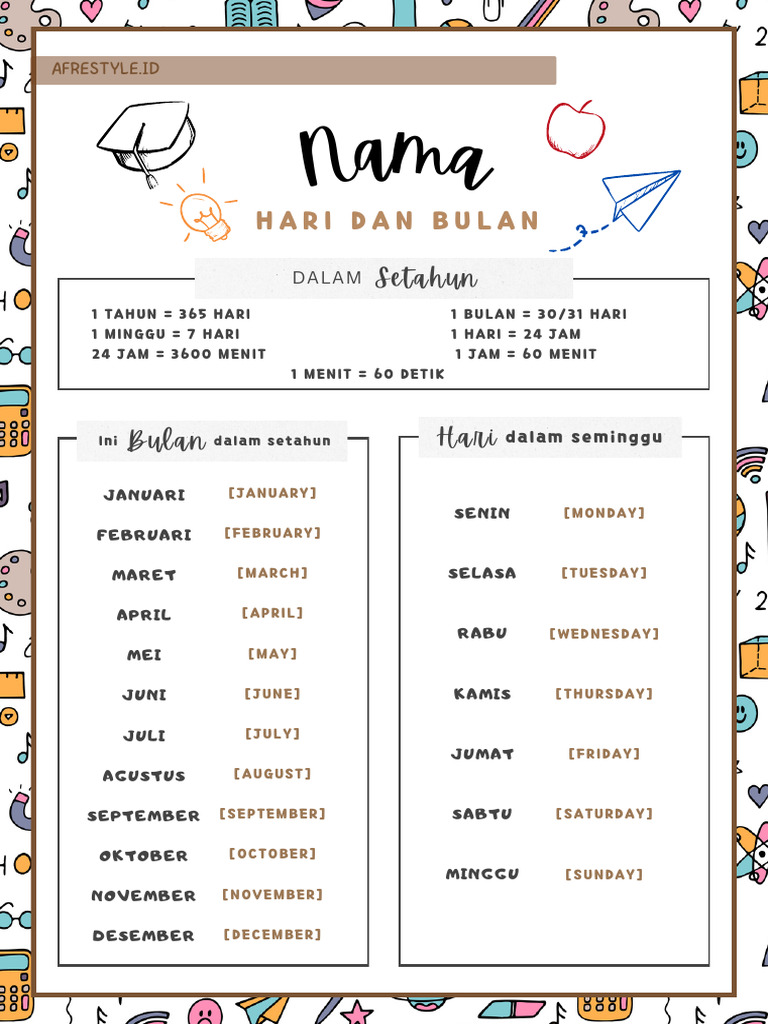 AFRESTYLE.ID

Nama

HARI DAN BULAN

DALAM Setahun

1 TAHUN = 365 HARI
1 MINGGU = 7 HARI
24 JAM = 3600 MENIT

1 BULAN = 30/31 HARI
1 HARI = 24 JAM
1 JAM = 60 MENIT

1 MENIT = 60 DETIK

Ini Bulan dalam setahun

| | |
|---|---|
| JANUARI | [JANUARY] |
| FEBRUARI | [FEBRUARY] |
| MARET | [MARCH] |
| APRIL | [APRIL] |
| MEI | [MAY] |
| JUNI | [JUNE] |
| JULI | [JULY] |
| AGUSTUS | [AUGUST] |
| SEPTEMBER | [SEPTEMBER] |
| OKTOBER | [OCTOBER] |
| NOVEMBER | [NOVEMBER] |
| DESEMBER | [DECEMBER] |

Hari dalam seminggu

| | |
|---|---|
| SENIN | [MONDAY] |
| SELASA | [TUESDAY] |
| RABU | [WEDNESDAY] |
| KAMIS | [THURSDAY] |
| JUMAT | [FRIDAY] |
| SABTU | [SATURDAY] |
| MINGGU | [SUNDAY] |